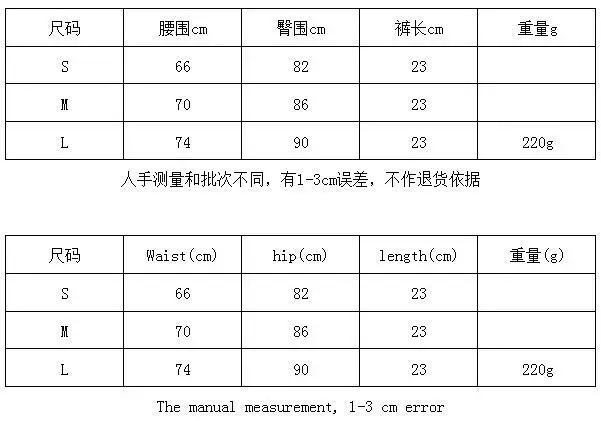 | 尺码 | 腰围cm | 臀围cm | 裤长cm | 重量g |
|---|---|---|---|---|
| S | 66 | 82 | 23 | |
| M | 70 | 86 | 23 | |
| L | 74 | 90 | 23 | 220g |

人手测量和批次不同，有1-3cm误差，不作退货依据

| 尺码 | Waist(cm) | hip(cm) | length(cm) | 重量(g) |
|---|---|---|---|---|
| S | 66 | 82 | 23 | |
| M | 70 | 86 | 23 | |
| L | 74 | 90 | 23 | 220g |

The manual measurement, 1-3 cm error